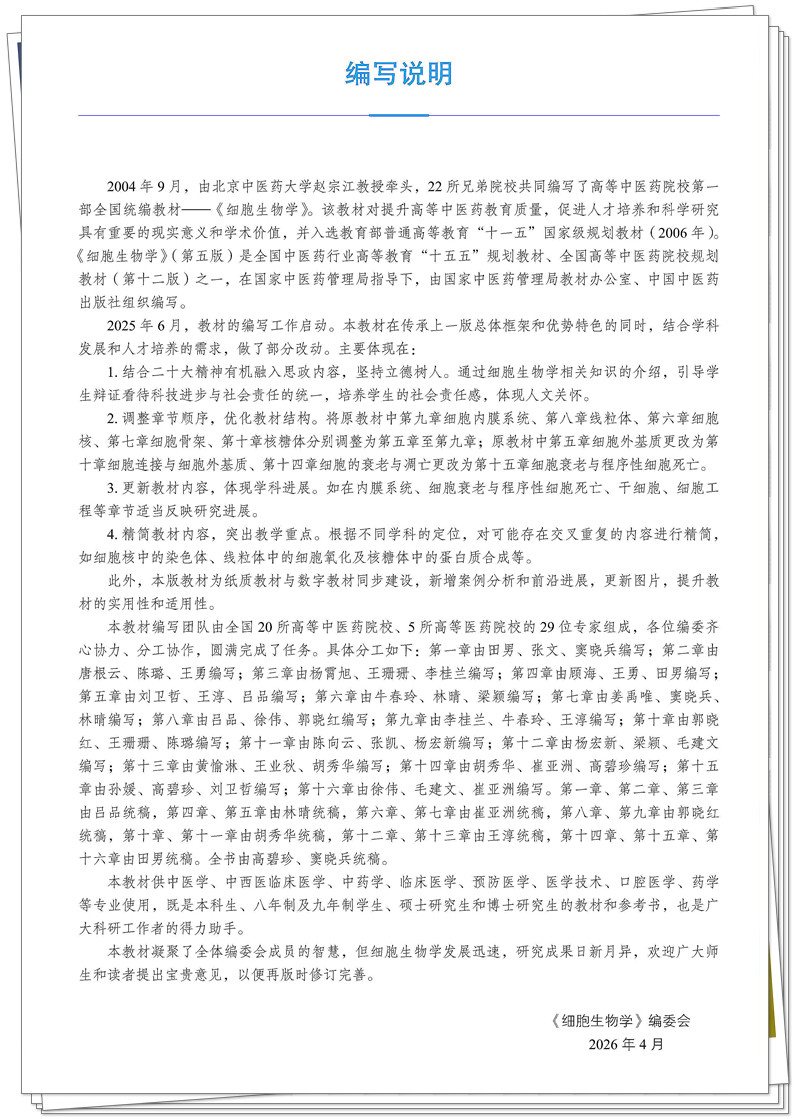 编写说明

2004年9月，由北京中医药大学赵宗江教授牵头，22所兄弟院校共同编写了高等中医药院校第一部全国统编教材——《细胞生物学》。该教材对提升高等中医药教育质量，促进人才培养和科学研究具有重要的现实意义和学术价值，并入选教育部普通高等教育“十一五”国家级规划教材（2006年）。《细胞生物学》（第五版）是全国中医药行业高等教育“十五五”规划教材、全国高等中医药院校规划教材（第十二版）之一，在国家中医药管理局指导下，由国家中医药管理局教材办公室、中国中医药出版社组织编写。

2025年6月，教材的编写工作启动。本教材在传承上一版总体框架和优势特色的同时，结合学科发展和人才培养的需求，做了部分改动。主要体现在：

1.结合二十大精神有机融入思政内容，坚持立德树人。通过细胞生物学相关知识的介绍，引导学生辩证看待科技进步与社会责任的统一，培养学生的社会责任感，体现人文关怀。

2.调整章节顺序，优化教材结构。将原教材中第九章细胞内膜系统、第八章线粒体、第六章细胞核、第七章细胞骨架、第十章核糖体分别调整为第五章至第九章；原教材中第五章细胞外基质更改为第十章细胞连接与细胞外基质、第十四章细胞的衰老与凋亡更改为第十五章细胞衰老与程序性细胞死亡。

3.更新教材内容，体现学科进展。如在内膜系统、细胞衰老与程序性细胞死亡、干细胞、细胞工程等章节适当反映研究进展。

4.精简教材内容，突出教学重点。根据不同学科的定位，对可能存在交叉重复的内容进行精简，如细胞核中的染色体、线粒体中的细胞氧化及核糖体中的蛋白质合成等。

此外，本版教材为纸质教材与数字教材同步建设，新增案例分析和前沿进展，更新图片，提升教材的实用性和适用性。

本教材编写团队由全国20所高等中医药院校、5所高等医药院校的29位专家组成，各位编委齐心协力、分工协作，圆满完成了任务。具体分工如下：第一章由田男、张文、窦晓兵编写；第二章由唐根云、陈璐、王勇编写；第三章由杨霄旭、王珊珊、李桂兰编写；第四章由顾海、王勇、田男编写；第五章由刘卫哲、王淳、吕品编写；第六章由牛春玲、林晴、梁颖编写；第七章由姜禹唯、窦晓兵、林晴编写；第八章由吕品、徐伟、郭晓红编写；第九章由李桂兰、牛春玲、王淳编写；第十章由郭晓红、王珊珊、陈璐编写；第十一章由陈向云、张凯、杨宏新编写；第十二章由杨宏新、梁颖、毛建文编写；第十三章由黄愉淋、王业秋、胡秀华编写；第十四章由胡秀华、崔亚洲、高碧珍编写；第十五章由孙媛、高碧珍、刘卫哲编写；第十六章由徐伟、毛建文、崔亚洲编写。第一章、第二章、第三章由吕品统稿，第四章、第五章由林晴统稿，第六章、第七章由崔亚洲统稿，第八章、第九章由郭晓红统稿，第十章、第十一章由胡秀华统稿，第十二章、第十三章由王淳统稿，第十四章、第十五章、第十六章由田男统稿。全书由高碧珍、窦晓兵统稿。

本教材供中医学、中西医临床医学、中药学、临床医学、预防医学、医学技术、口腔医学、药学等专业使用，既是本科生、八年制及九年制学生、硕士研究生和博士研究生的教材和参考书，也是广大科研工作者的得力助手。

本教材凝聚了全体编委会成员的智慧，但细胞生物学发展迅速，研究成果日新月异，欢迎广大师生和读者提出宝贵意见，以便再版时修订完善。

《细胞生物学》编委会
2026年4月